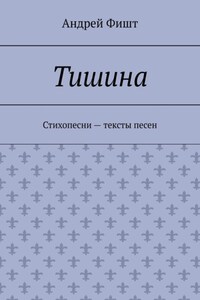 Андрей Фишт

Тишина

Стихопесни — тексты песен